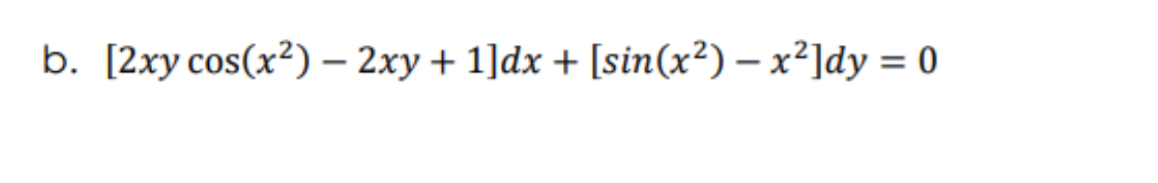 b. $[2xy\cos(x^2) - 2xy + 1]dx + [sin(x^2) - x^2]dy = 0$